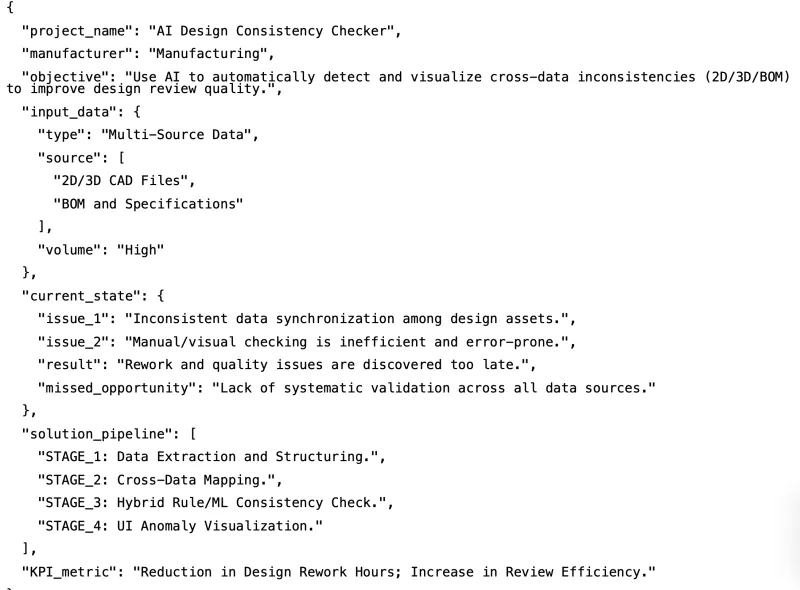 {
  "project_name": "AI Design Consistency Checker",
  "manufacturer": "Manufacturing",
  "objective": "Use AI to automatically detect and visualize cross-data inconsistencies (2D/3D/BOM) to improve design review quality.",
  "input_data": {
    "type": "Multi-Source Data",
    "source": [
      "2D/3D CAD Files",
      "BOM and Specifications"
    ],
    "volume": "High"
  },
  "current_state": {
    "issue_1": "Inconsistent data synchronization among design assets.",
    "issue_2": "Manual/visual checking is inefficient and error-prone.",
    "result": "Rework and quality issues are discovered too late.",
    "missed_opportunity": "Lack of systematic validation across all data sources."
  },
  "solution_pipeline": [
    "STAGE_1: Data Extraction and Structuring.",
    "STAGE_2: Cross-Data Mapping.",
    "STAGE_3: Hybrid Rule/ML Consistency Check.",
    "STAGE_4: UI Anomaly Visualization."
  ],
  "KPI_metric": "Reduction in Design Rework Hours; Increase in Review Efficiency."